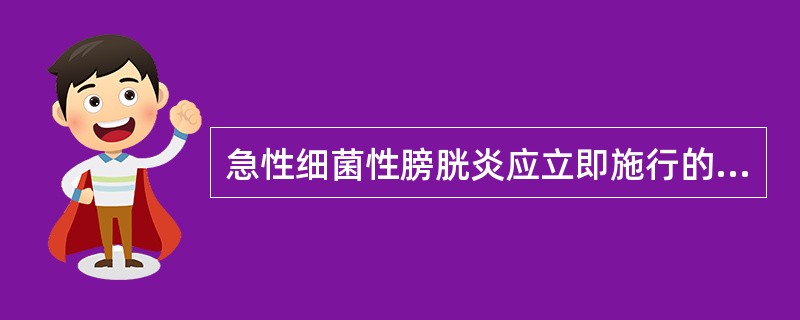 急性细菌性膀胱炎应立即施行的...